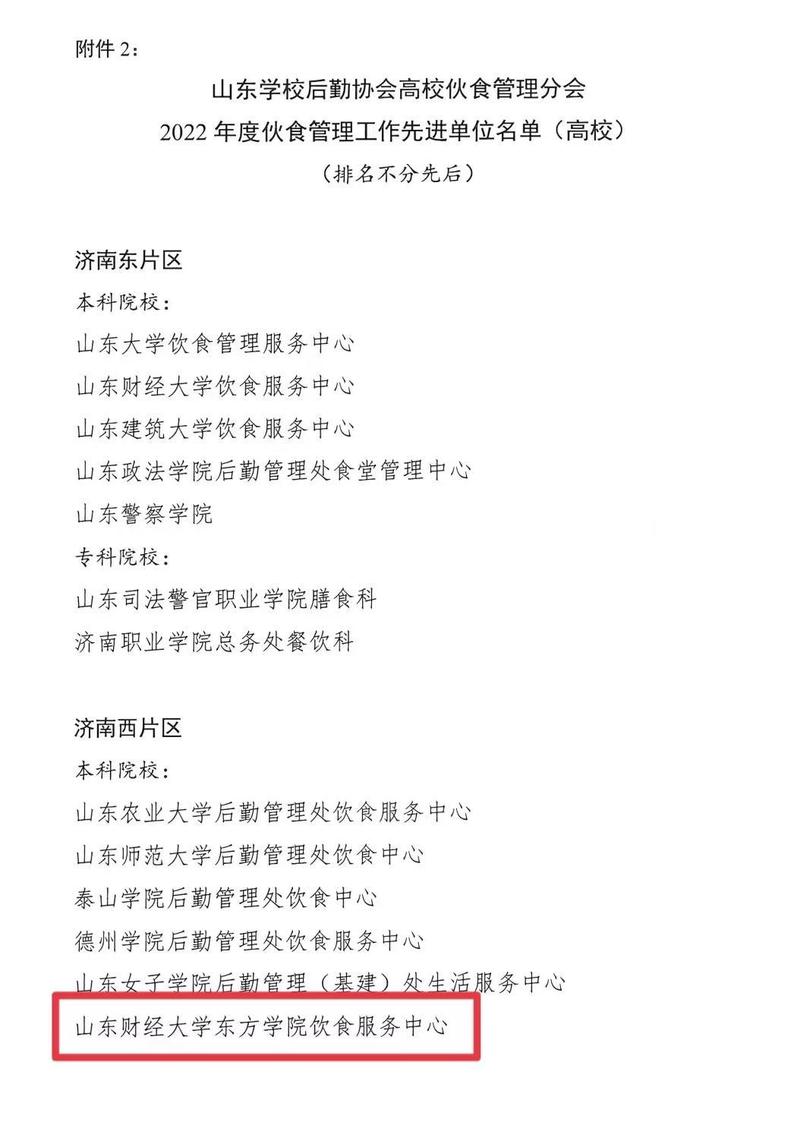 附件 2：

山东学校后勤协会高校伙食管理分会
2022 年度伙食管理工作先进单位名单（高校）
（排名不分先后）

济南东片区
本科院校：
山东大学饮食管理服务中心
山东财经大学饮食服务中心
山东建筑大学饮食服务中心
山东政法学院后勤管理处食堂管理中心
山东警察学院
专科院校：
山东司法警官职业学院膳食科
济南职业学院总务处餐饮科

济南西片区
本科院校：
山东农业大学后勤管理处饮食服务中心
山东师范大学后勤管理处饮食中心
泰山学院后勤管理处饮食中心
德州学院后勤管理处饮食服务中心
山东女子学院后勤管理（基建）处生活服务中心
山东财经大学东方学院饮食服务中心